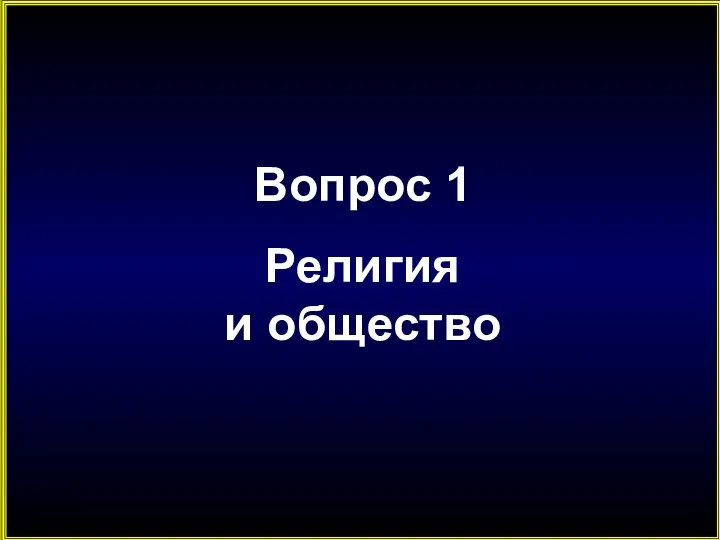 Вопрос 1

Религия
и общество